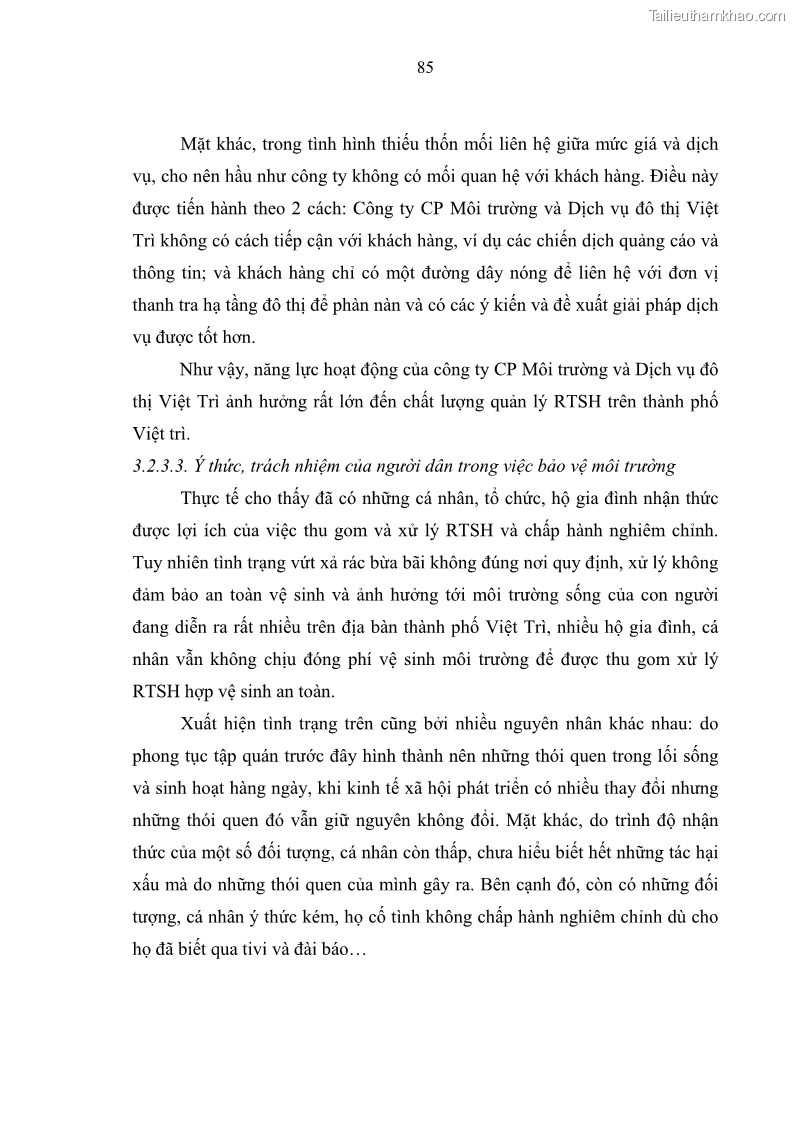 Tailieuthamkhao.com

85

Mặt khác, trong tình hình thiếu thốn mối liên hệ giữa mức giá và dịch vụ, cho nên hầu như công ty không có mối quan hệ với khách hàng. Điều này được tiến hành theo 2 cách: Công ty CP Môi trường và Dịch vụ đô thị Việt Trì không có cách tiếp cận với khách hàng, ví dụ các chiến dịch quảng cáo và thông tin; và khách hàng chỉ có một đường dây nóng để liên hệ với đơn vị thanh tra hạ tầng đô thị để phàn nàn và có các ý kiến và đề xuất giải pháp dịch vụ được tốt hơn.

Như vậy, năng lực hoạt động của công ty CP Môi trường và Dịch vụ đô thị Việt Trì ảnh hưởng rất lớn đến chất lượng quản lý RTSH trên thành phố Việt trì.

3.2.3.3. Ý thức, trách nhiệm của người dân trong việc bảo vệ môi trường

Thực tế cho thấy đã có những cá nhân, tổ chức, hộ gia đình nhận thức được lợi ích của việc thu gom và xử lý RTSH và chấp hành nghiêm chỉnh. Tuy nhiên tình trạng vứt xả rác bừa bãi không đúng nơi quy định, xử lý không đảm bảo an toàn vệ sinh và ảnh hưởng tới môi trường sống của con người đang diễn ra rất nhiều trên địa bàn thành phố Việt Trì, nhiều hộ gia đình, cá nhân vẫn không chịu đóng phí vệ sinh môi trường để được thu gom xử lý RTSH hợp vệ sinh an toàn.

Xuất hiện tình trạng trên cũng bởi nhiều nguyên nhân khác nhau: do phong tục tập quán trước đây hình thành nên những thói quen trong lối sống và sinh hoạt hàng ngày, khi kinh tế xã hội phát triển có nhiều thay đổi nhưng những thói quen đó vẫn giữ nguyên không đổi. Mặt khác, do trình độ nhận thức của một số đối tượng, cá nhân còn thấp, chưa hiểu biết hết những tác hại xấu mà do những thói quen của mình gây ra. Bên cạnh đó, còn có những đối tượng, cá nhân ý thức kém, họ cố tình không chấp hành nghiêm chỉnh dù cho họ đã biết qua tivi và đài báo…